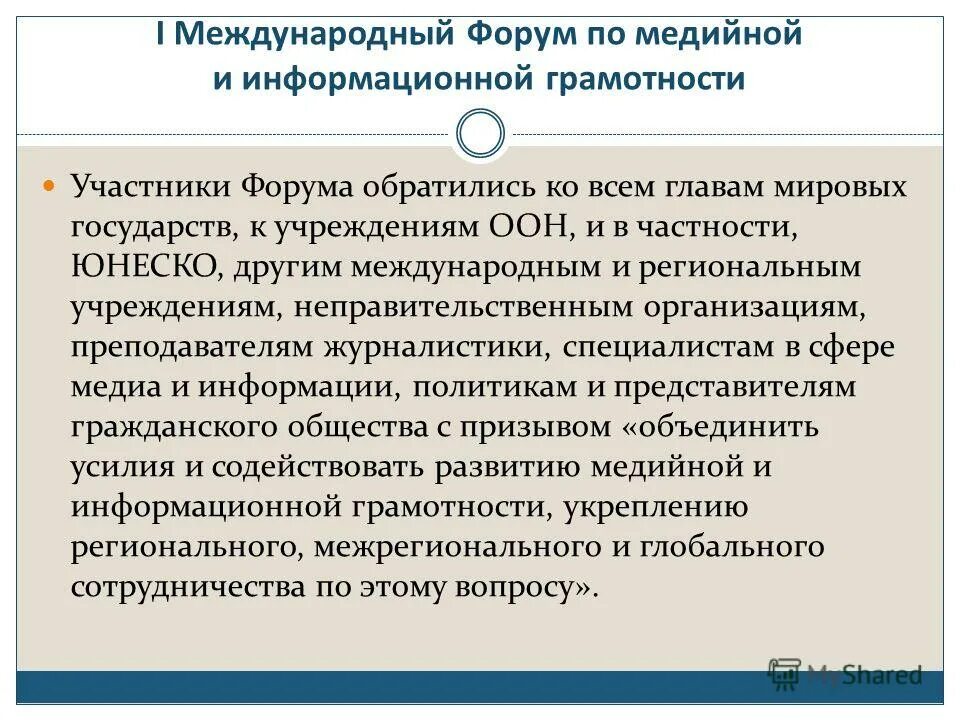 I Международный Форум по медийной и информационной грамотности

Участники Форума обратились ко всем главам мировых государств, к учреждениям ООН, и в частности, ЮНЕСКО, другим международным и региональным учреждениям, неправительственным организациям, преподавателям журналистики, специалистам в сфере медиа и информации, политикам и представителям гражданского общества с призывом «объединить усилия и содействовать развитию медийной и информационной грамотности, укреплению регионального, межрегионального и глобального сотрудничества по этому вопросу».

MyShared